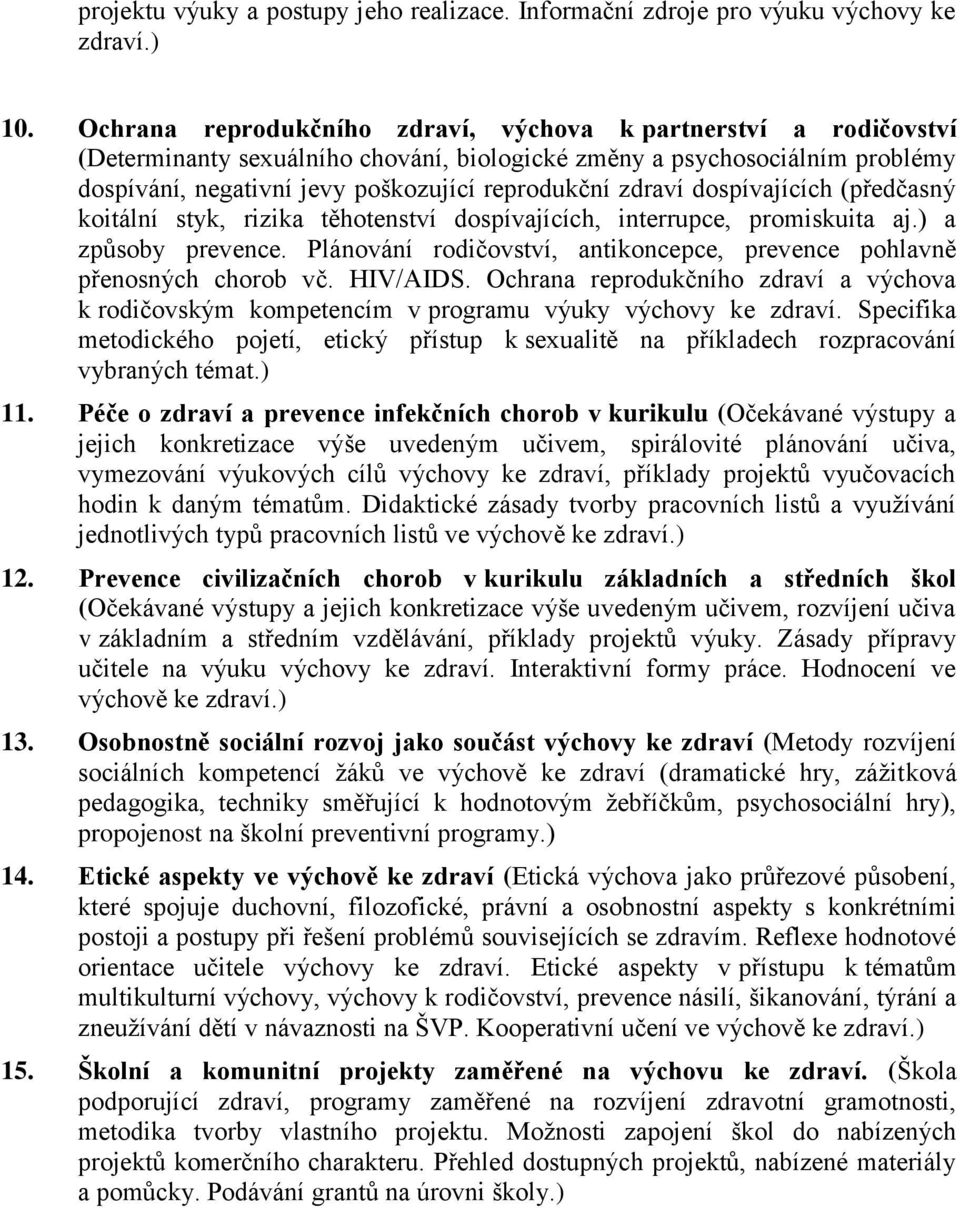 projektu výuky a postupy jeho realizace. Informační zdroje pro výuku výchovy ke zdraví.)

10. Ochrana reprodukčního zdraví, výchova k partnerství a rodičovství (Determinanty sexuálního chování, biologické změny a psychosociálním problémy dospívání, negativní jevy poškozující reprodukční zdraví dospívajících (předčasný koitální styk, rizika těhotenství dospívajících, interrupce, promiskuita aj.) a způsoby prevence. Plánování rodičovství, antikoncepce, prevence pohlavně přenosných chorob vč. HIV/AIDS. Ochrana reprodukčního zdraví a výchova k rodičovským kompetencím v programu výuky výchovy ke zdraví. Specifika metodického pojetí, etický přístup k sexualitě na příkladech rozpracování vybraných témat.)

11. Péče o zdraví a prevence infekčních chorob v kurikulu (Očekávané výstupy a jejich konkretizace výše uvedeným učivem, spirálovité plánování učiva, vymezování výukových cílů výchovy ke zdraví, příklady projektů vyučovacích hodin k daným tématům. Didaktické zásady tvorby pracovních listů a využívání jednotlivých typů pracovních listů ve výchově ke zdraví.)

12. Prevence civilizačních chorob v kurikulu základních a středních škol (Očekávané výstupy a jejich konkretizace výše uvedeným učivem, rozvíjení učiva v základním a středním vzdělávání, příklady projektů výuky. Zásady přípravy učitele na výuku výchovy ke zdraví. Interaktivní formy práce. Hodnocení ve výchově ke zdraví.)

13. Osobnostně sociální rozvoj jako součást výchovy ke zdraví (Metody rozvíjení sociálních kompetencí žáků ve výchově ke zdraví (dramatické hry, zážitková pedagogika, techniky směřující k hodnotovým žebříčkům, psychosociální hry), propojenost na školní preventivní programy.)

14. Etické aspekty ve výchově ke zdraví (Etická výchova jako průřezové působení, které spojuje duchovní, filozofické, právní a osobnostní aspekty s konkrétními postoji a postupy při řešení problémů souvisejících se zdravím. Reflexe hodnotové orientace učitele výchovy ke zdraví. Etické aspekty v přístupu k tématům multikulturní výchovy, výchovy k rodičovství, prevence násilí, šikanování, týrání a zneužívání dětí v návaznosti na ŠVP. Kooperativní učení ve výchově ke zdraví.)

15. Školní a komunitní projekty zaměřené na výchovu ke zdraví. (Škola podporující zdraví, programy zaměřené na rozvíjení zdravotní gramotnosti, metodika tvorby vlastního projektu. Možnosti zapojení škol do nabízených projektů komerčního charakteru. Přehled dostupných projektů, nabízené materiály a pomůcky. Podávání grantů na úrovni školy.)